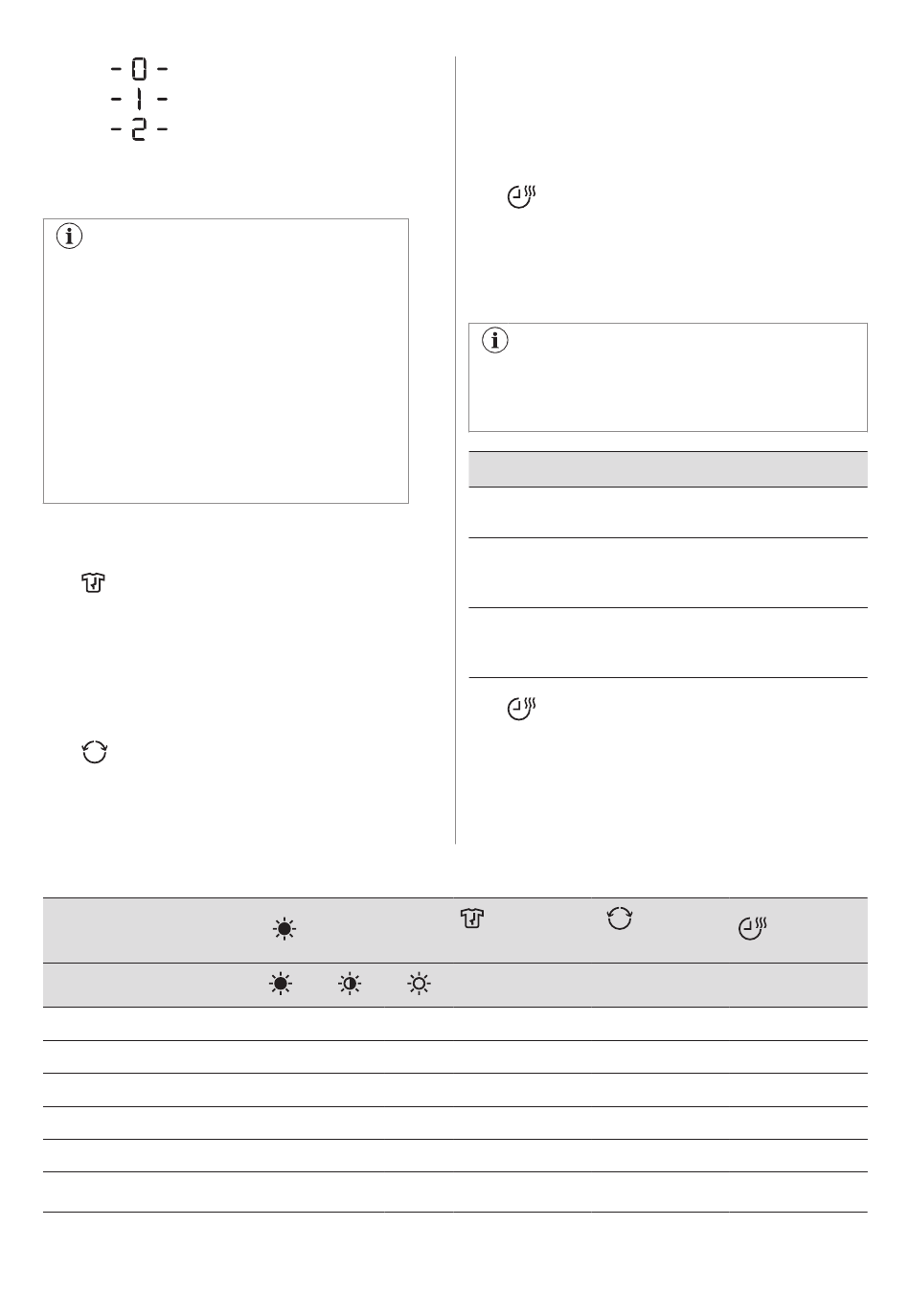 - 0 -
- 1 -
- 2 -